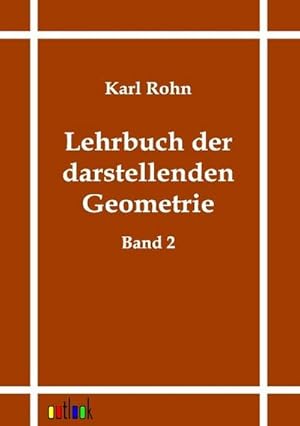 Karl Rohn

Lehrbuch der darstellenden Geometrie

Band 2

outlook